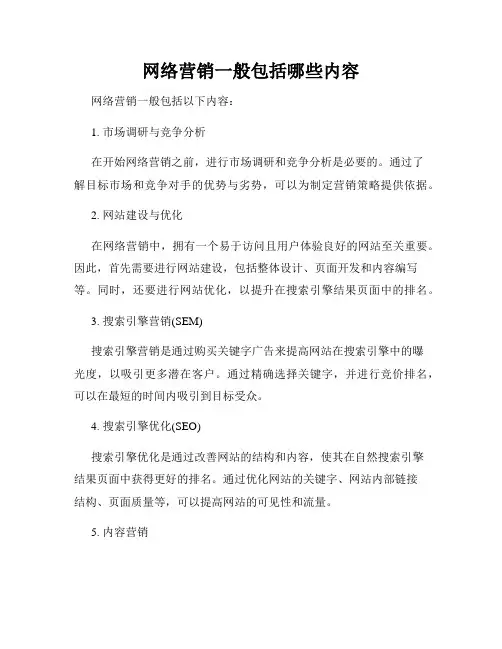 网络营销一般包括哪些内容

网络营销一般包括以下内容：

1. 市场调研与竞争分析

在开始网络营销之前，进行市场调研和竞争分析是必要的。通过了解目标市场和竞争对手的优势与劣势，可以为制定营销策略提供依据。

2. 网站建设与优化

在网络营销中，拥有一个易于访问且用户体验良好的网站至关重要。因此，首先需要进行网站建设，包括整体设计、页面开发和内容编写等。同时，还要进行网站优化，以提升在搜索引擎结果页面中的排名。

3. 搜索引擎营销(SEM)

搜索引擎营销是通过购买关键字广告来提高网站在搜索引擎中的曝光度，以吸引更多潜在客户。通过精确选择关键字，并进行竞价排名，可以在最短的时间内吸引到目标受众。

4. 搜索引擎优化(SEO)

搜索引擎优化是通过改善网站的结构和内容，使其在自然搜索引擎结果页面中获得更好的排名。通过优化网站的关键字、网站内部链接结构、页面质量等，可以提高网站的可见性和流量。

5. 内容营销